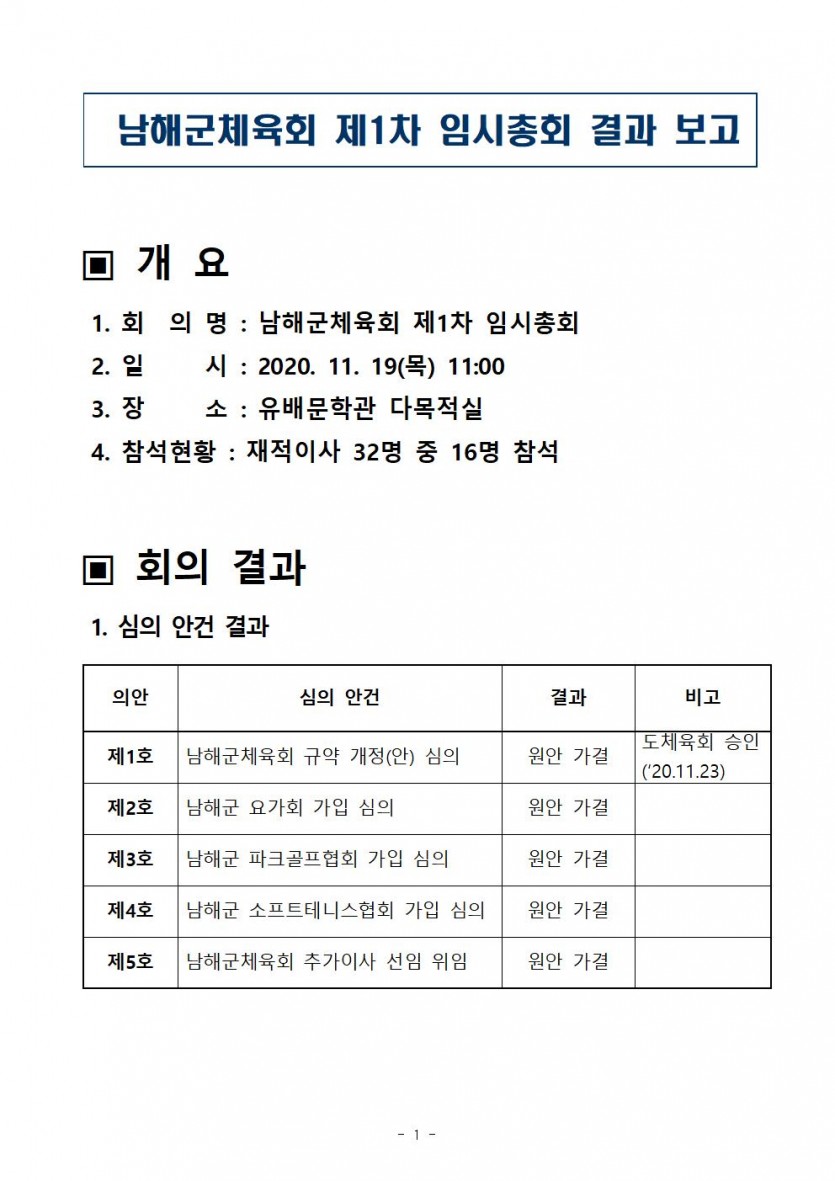 남해군체육회 제1차 임시총회 결과 보고

▣ 개 요

1. 회 의 명 : 남해군체육회 제1차 임시총회
2. 일 시 : 2020. 11. 19(목) 11:00
3. 장 소 : 유배문학관 다목적실
4. 참석현황 : 재적이사 32명 중 16명 참석

▣ 회의 결과

1. 심의 안건 결과

| 의안 | 심의 안건 | 결과 | 비고 |
|---|---|---|---|
| 제1호 | 남해군체육회 규약 개정(안) 심의 | 원안 가결 | 도체육회 승인 ('20.11.23) |
| 제2호 | 남해군 요가회 가입 심의 | 원안 가결 | |
| 제3호 | 남해군 파크골프협회 가입 심의 | 원안 가결 | |
| 제4호 | 남해군 소프트테니스협회 가입 심의 | 원안 가결 | |
| 제5호 | 남해군체육회 추가이사 선임 위임 | 원안 가결 | |

- 1 -